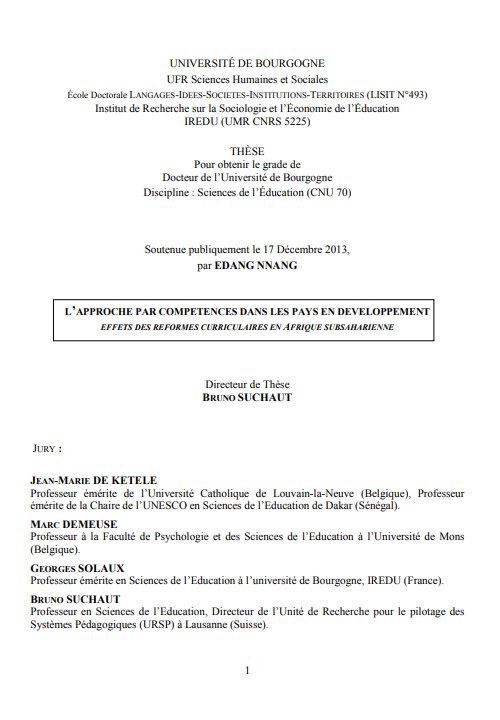 UNIVERSITÉ DE BOURGOGNE
UFR Sciences Humaines et Sociales
École Doctorale LANGAGES-IDEES-SOCIETES-INSTITUTIONS-TERRITOIRES (LISIT N°493)
Institut de Recherche sur la Sociologie et l'Économie de l'Éducation
IREDU (UMR CNRS 5225)

THÈSE
Pour obtenir le grade de
Docteur de l'Université de Bourgogne
Discipline : Sciences de l'Éducation (CNU 70)

Soutenue publiquement le 17 Décembre 2013,
par EDANG NNANG

L'APPROCHE PAR COMPETENCES DANS LES PAYS EN DEVELOPPEMENT
EFFETS DES REFORMES CURRICULAIRES EN AFRIQUE SUBSAHARIENNE

Directeur de Thèse
BRUNO SUCHAUT

JURY :

JEAN-MARIE DE KETELE
Professeur émérite de l'Université Catholique de Louvain-la-Neuve (Belgique), Professeur émérite de la Chaire de l'UNESCO en Sciences de l'Education de Dakar (Sénégal).

MARC DEMEUSE
Professeur à la Faculté de Psychologie et des Sciences de l'Education à l'Université de Mons (Belgique).

GEORGES SOLAUX
Professeur émérite en Sciences de l'Education à l'université de Bourgogne, IREDU (France).

BRUNO SUCHAUT
Professeur en Sciences de l'Education, Directeur de l'Unité de Recherche pour le pilotage des Systèmes Pédagogiques (URSP) à Lausanne (Suisse).

1